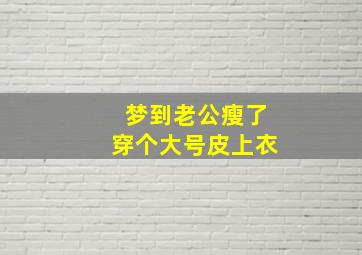 梦到老公瘦了
穿个大号皮上衣